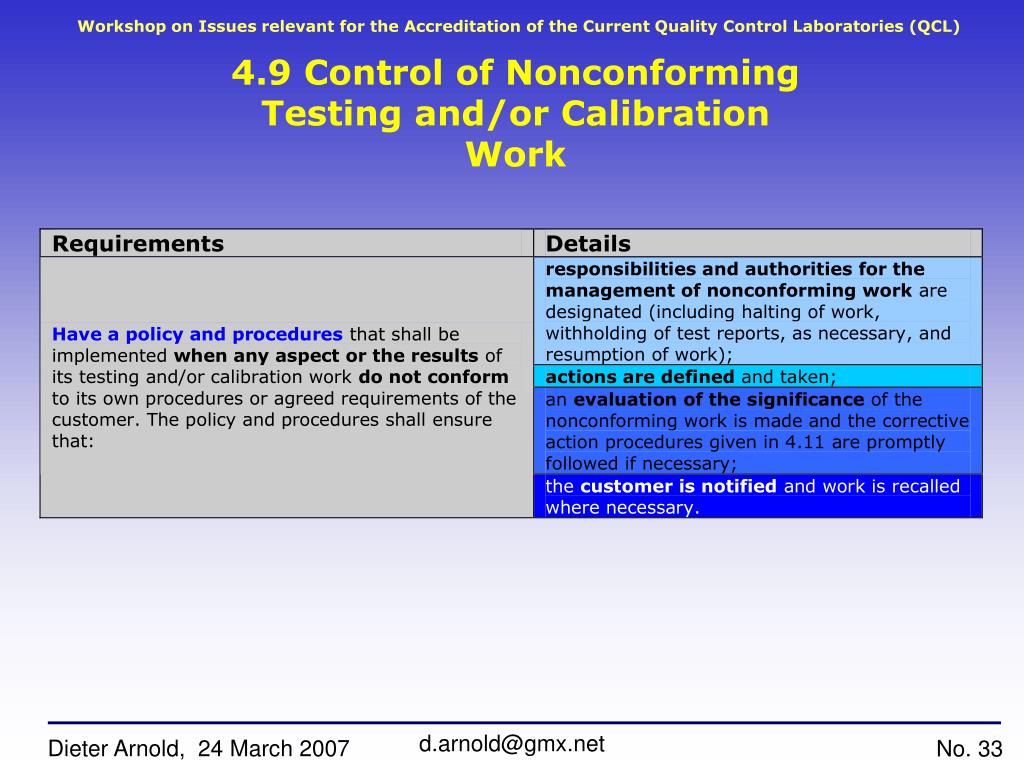 Workshop on Issues relevant for the Accreditation of the Current Quality Control Laboratories (QCL)

4.9 Control of Nonconforming Testing and/or Calibration Work

| Requirements | Details |
|---|---|
| Have a policy and procedures that shall be implemented when any aspect or the results of its testing and/or calibration work do not conform to its own procedures or agreed requirements of the customer. The policy and procedures shall ensure that: | responsibilities and authorities for the management of nonconforming work are designated (including halting of work, withholding of test reports, as necessary, and resumption of work); |
| | actions are defined and taken; |
| | an evaluation of the significance of the nonconforming work is made and the corrective action procedures given in 4.11 are promptly followed if necessary; |
| | the customer is notified and work is recalled where necessary. |

Dieter Arnold, 24 March 2007

d.arnold@gmx.net

No. 33